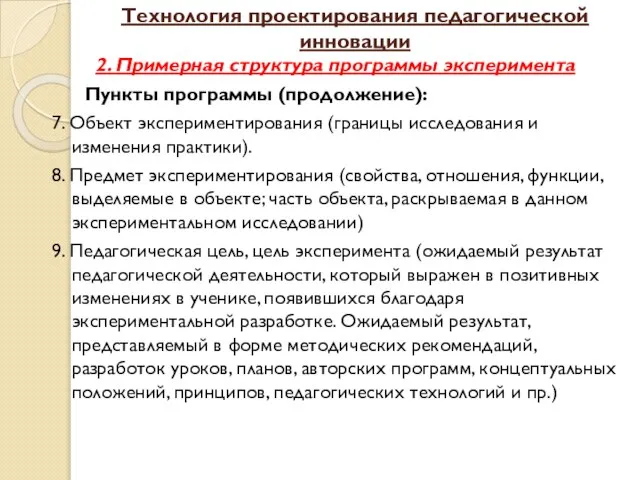 Технология проектирования педагогической инновации

2. Примерная структура программы эксперимента

Пункты программы (продолжение):

7. Объект экспериментирования (границы исследования и изменения практики).

8. Предмет экспериментирования (свойства, отношения, функции, выделяемые в объекте; часть объекта, раскрываемая в данном экспериментальном исследовании)

9. Педагогическая цель, цель эксперимента (ожидаемый результат педагогической деятельности, который выражен в позитивных изменениях в ученике, появившихся благодаря экспериментальной разработке. Ожидаемый результат, представляемый в форме методических рекомендаций, разработок уроков, планов, авторских программ, концептуальных положений, принципов, педагогических технологий и пр.)